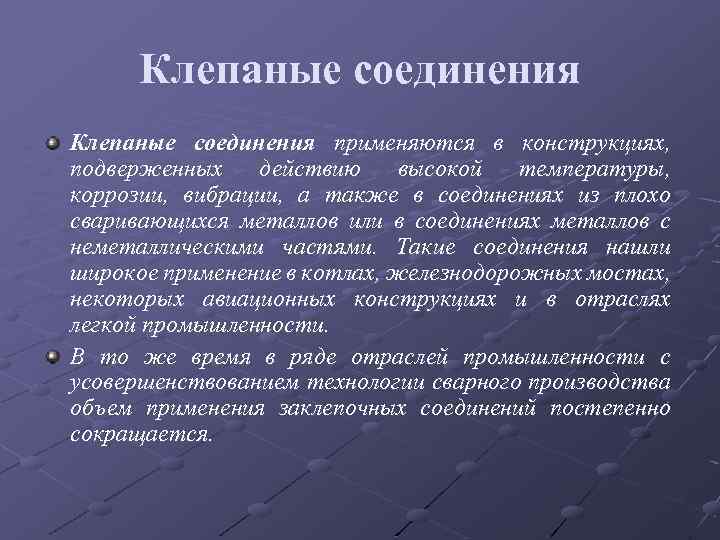 Клепаные соединения

Клепаные соединения применяются в конструкциях, подверженных действию высокой температуры, коррозии, вибрации, а также в соединениях из плохо сваривающихся металлов или в соединениях металлов с неметаллическими частями. Такие соединения нашли широкое применение в котлах, железнодорожных мостах, некоторых авиационных конструкциях и в отраслях легкой промышленности.

В то же время в ряде отраслей промышленности с усовершенствованием технологии сварного производства объем применения заклепочных соединений постепенно сокращается.